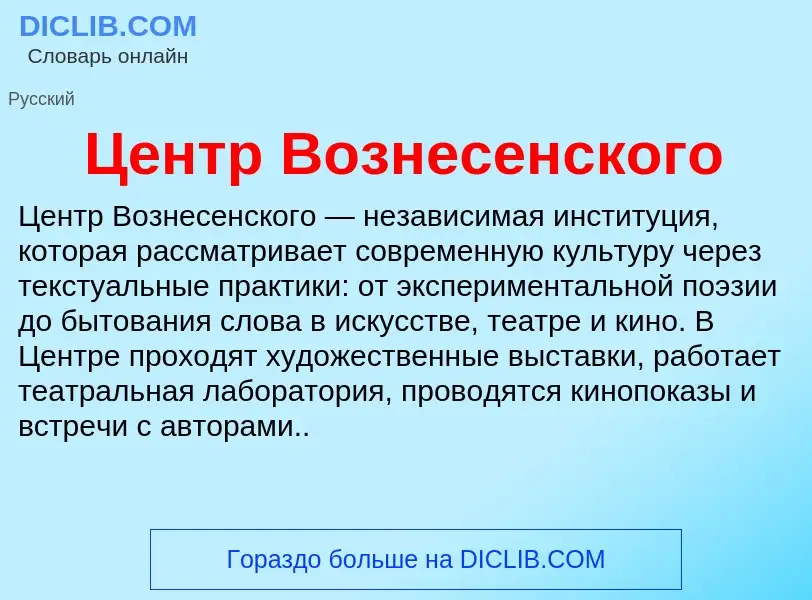 DICLIB.COM
Словарь онлайн

Русский

Центр Вознесенского

Центр Вознесенского — независимая институция, которая рассматривает современную культуру через текстуальные практики: от экспериментальной поэзии до бытования слова в искусстве, театре и кино. В Центре проходят художественные выставки, работает театральная лаборатория, проводятся кинопоказы и встречи с авторами..

Гораздо больше на DICLIB.COM